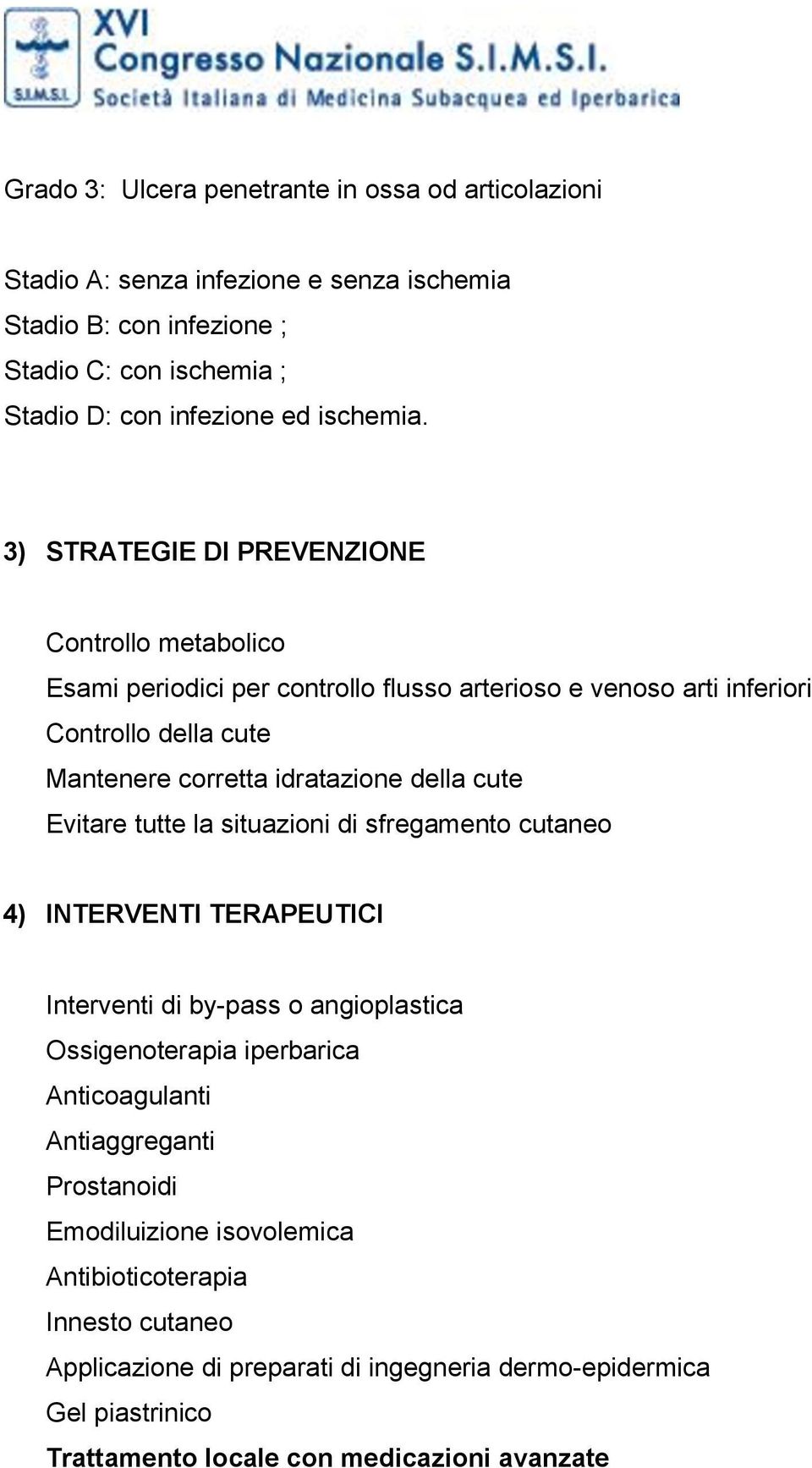 S.I.M.S.I.
XVI
Congresso Nazionale S.I.M.S.I.
Società Italiana di Medicina Subacquea ed Iperbarica

Grado 3: Ulcera penetrante in ossa od articolazioni

Stadio A: senza infezione e senza ischemia
Stadio B: con infezione ;
Stadio C: con ischemia ;
Stadio D: con infezione ed ischemia.

3) STRATEGIE DI PREVENZIONE

Controllo metabolico
Esami periodici per controllo flusso arterioso e venoso arti inferiori
Controllo della cute
Mantenere corretta idratazione della cute
Evitare tutte la situazioni di sfregamento cutaneo

4) INTERVENTI TERAPEUTICI

Interventi di by-pass o angioplastica
Ossigenoterapia iperbarica
Anticoagulanti
Antiaggreganti
Prostanoidi
Emodiluizione isovolemica
Antibioticoterapia
Innesto cutaneo
Applicazione di preparati di ingegneria dermo-epidermica
Gel piastrinico
Trattamento locale con medicazioni avanzate